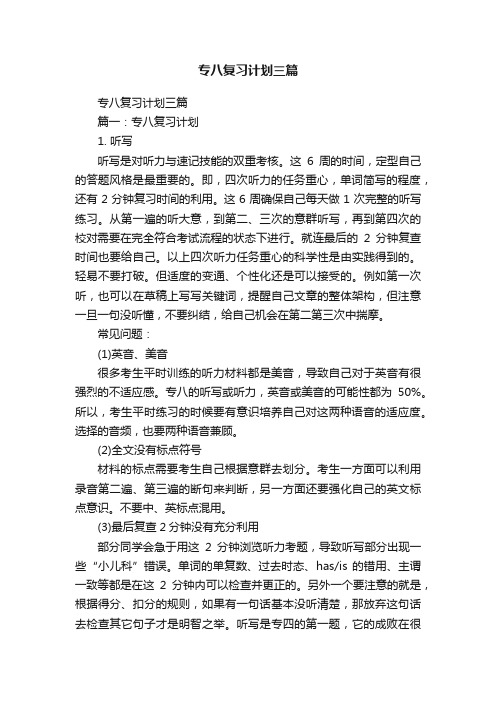 专八复习计划三篇

专八复习计划三篇

篇一：专八复习计划

1. 听写

听写是对听力与速记技能的双重考核。这 6 周的时间，定型自己的答题风格是最重要的。即，四次听力的任务重心，单词简写的程度，还有 2 分钟复习时间的利用。这 6 周确保自己每天做 1 次完整的听写练习。从第一遍的听大意，到第二、三次的意群听写，再到第四次的校对需要在完全符合考试流程的状态下进行。就连最后的 2 分钟复查时间也要给自己。以上四次听力任务重心的科学性是由实践得到的。轻易不要打破。但适度的变通、个性化还是可以接受的。例如第一次听，也可以在草稿上写写关键词，提醒自己文章的整体架构，但注意一旦一句没听懂，不要纠结，给自己机会在第二第三次中揣摩。

常见问题：

(1)英音、美音

很多考生平时训练的听力材料都是美音，导致自己对于英音有很强烈的不适应感。专八的听写或听力，英音或美音的可能性都为 50%。所以，考生平时练习的时候要有意识培养自己对这两种语音的适应度。选择的音频，也要两种语音兼顾。

(2)全文没有标点符号

材料的标点需要考生自己根据意群去划分。考生一方面可以利用录音第二遍、第三遍的断句来判断，另一方面还要强化自己的英文标点意识。不要中、英标点混用。

(3)最后复查 2 分钟没有充分利用

部分同学会急于用这 2 分钟浏览听力考题，导致听写部分出现一些“小儿科”错误。单词的单复数、过去时态、has/is 的错用、主谓一致等都是在这 2 分钟内可以检查并更正的。另外一个要注意的就是，根据得分、扣分的规则，如果有一句话基本没听清楚，那放弃这句话去检查其它句子才是明智之举。听写是专四的第一题，它的成败在很